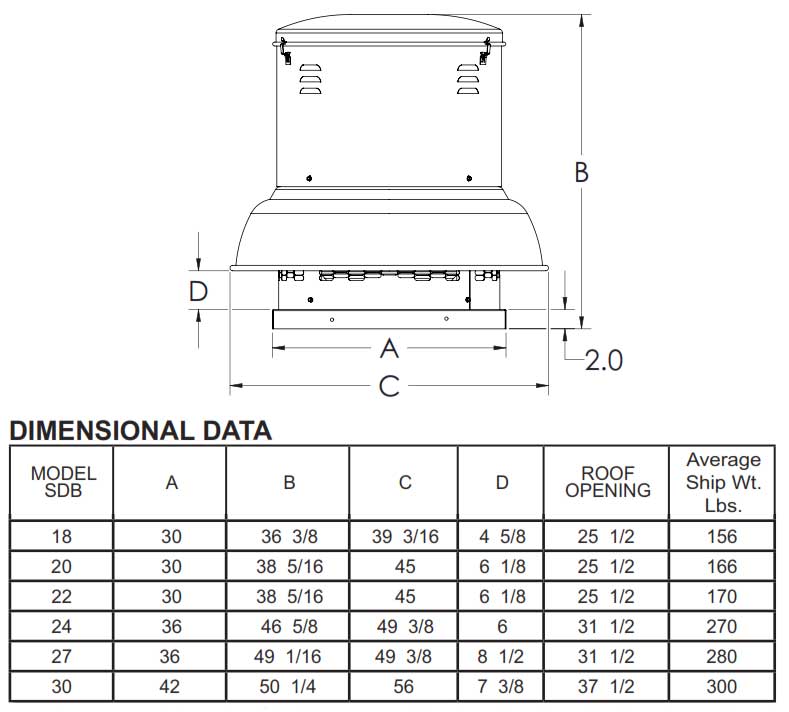 B

D

A

2.0

C

DIMENSIONAL DATA

| MODEL SDB | A | B | C | D | ROOF OPENING | Average Ship Wt. Lbs. |
|---|---|---|---|---|---|---|
| 18 | 30 | 36 3/8 | 39 3/16 | 4 5/8 | 25 1/2 | 156 |
| 20 | 30 | 38 5/16 | 45 | 6 1/8 | 25 1/2 | 166 |
| 22 | 30 | 38 5/16 | 45 | 6 1/8 | 25 1/2 | 170 |
| 24 | 36 | 46 5/8 | 49 3/8 | 6 | 31 1/2 | 270 |
| 27 | 36 | 49 1/16 | 49 3/8 | 8 1/2 | 31 1/2 | 280 |
| 30 | 42 | 50 1/4 | 56 | 7 3/8 | 37 1/2 | 300 |